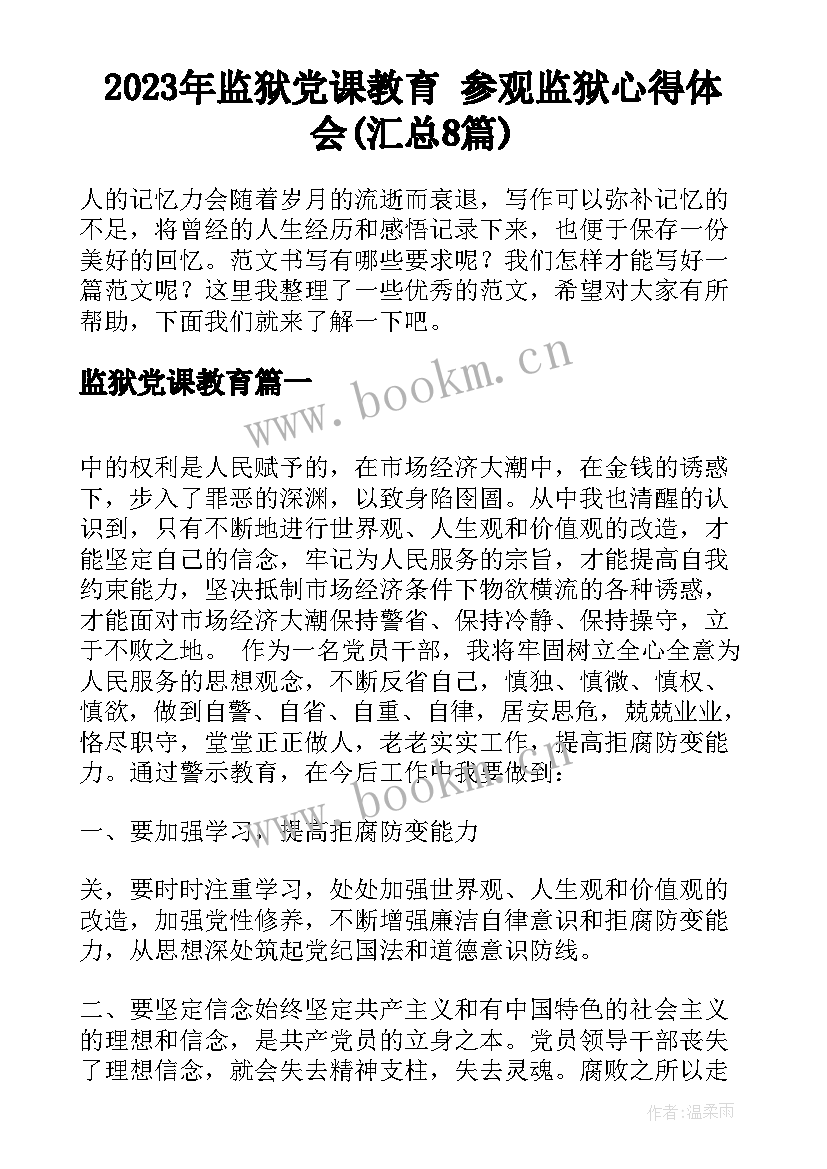 2023年监狱党课教育 参观监狱心得体会(汇总8篇)

人的记忆力会随着岁月的流逝而衰退，写作可以弥补记忆的不足，将曾经的人生经历和感悟记录下来，也便于保存一份美好的回忆。范文书写有哪些要求呢？我们怎样才能写好一篇范文呢？这里我整理了一些优秀的范文，希望对大家有所帮助，下面我们就来了解一下吧。

监狱党课教育篇一

www.bookm.cn

中的权利是人民赋予的，在市场经济大潮中，在金钱的诱惑下，步入了罪恶的深渊，以致身陷囹圄。从中我也清醒的认识到，只有不断地进行世界观、人生观和价值观的改造，才能坚定自己的信念，牢记为人民服务的宗旨，才能提高自我约束能力，坚决抵制市场经济条件下物欲横流的各种诱惑，才能面对市场经济大潮保持警省、保持冷静、保持操守，立于不败之地。 作为一名党员干部，我将牢固树立全心全意为人民服务的思想观念，不断反省自己，慎独、慎微、慎权、慎欲，做到自警、自省、自重、自律，居安思危，兢兢业业，恪尽职守，堂堂正正做人，老老实实工作，提高拒腐防变能力。通过警示教育，在今后工作中我要做到：

www.bookm.cn

一、要加强学习，提高拒腐防变能力

关，要时时注重学习，处处加强世界观、人生观和价值观的改造，加强党性修养，不断增强廉洁自律意识和拒腐防变能力，从思想深处筑起党纪国法和道德意识防线。

二、要坚定信念始终坚定共产主义和有中国特色的社会主义的理想和信念，是共产党员的立身之本。党员领导干部丧失了理想信念，就会失去精神支柱，失去灵魂。腐败之所以走

作者：温柔雨